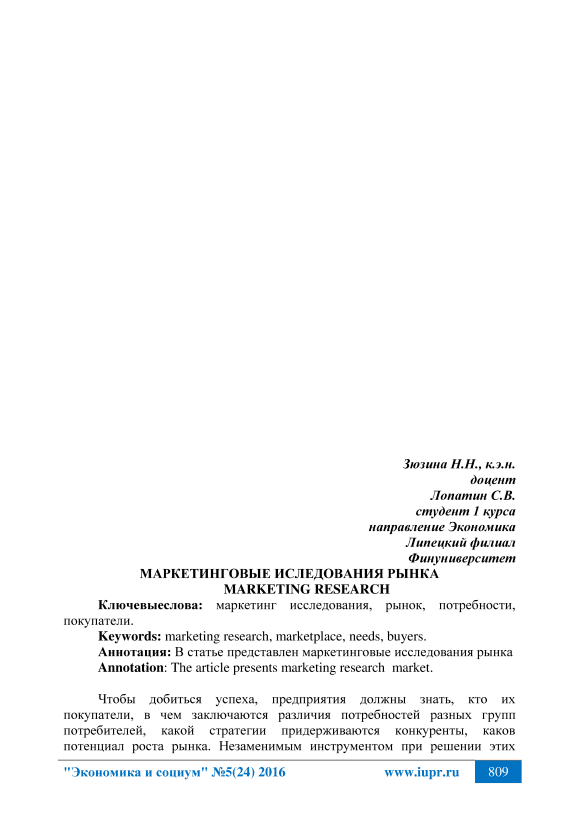 Зюзина Н.Н., к.э.н.
доцент
Лопатин С.В.
студент 1 курса
направление Экономика
Липецкий филиал
Финуниверситет

МАРКЕТИНГОВЫЕ ИСЛЕДОВАНИЯ РЫНКА
MARKETING RESEARCH

Ключевыеслова: маркетинг исследования, рынок, потребности, покупатели.

Keywords: marketing research, marketplace, needs, buyers.

Аннотация: В статье представлен маркетинговые исследования рынка

Annotation: The article presents marketing research market.

Чтобы добиться успеха, предприятия должны знать, кто их покупатели, в чем заключаются различия потребностей разных групп потребителей, какой стратегии придерживаются конкуренты, каков потенциал роста рынка. Незаменимым инструментом при решении этих

"Экономика и социум" №5(24) 2016 www.iupr.ru 809